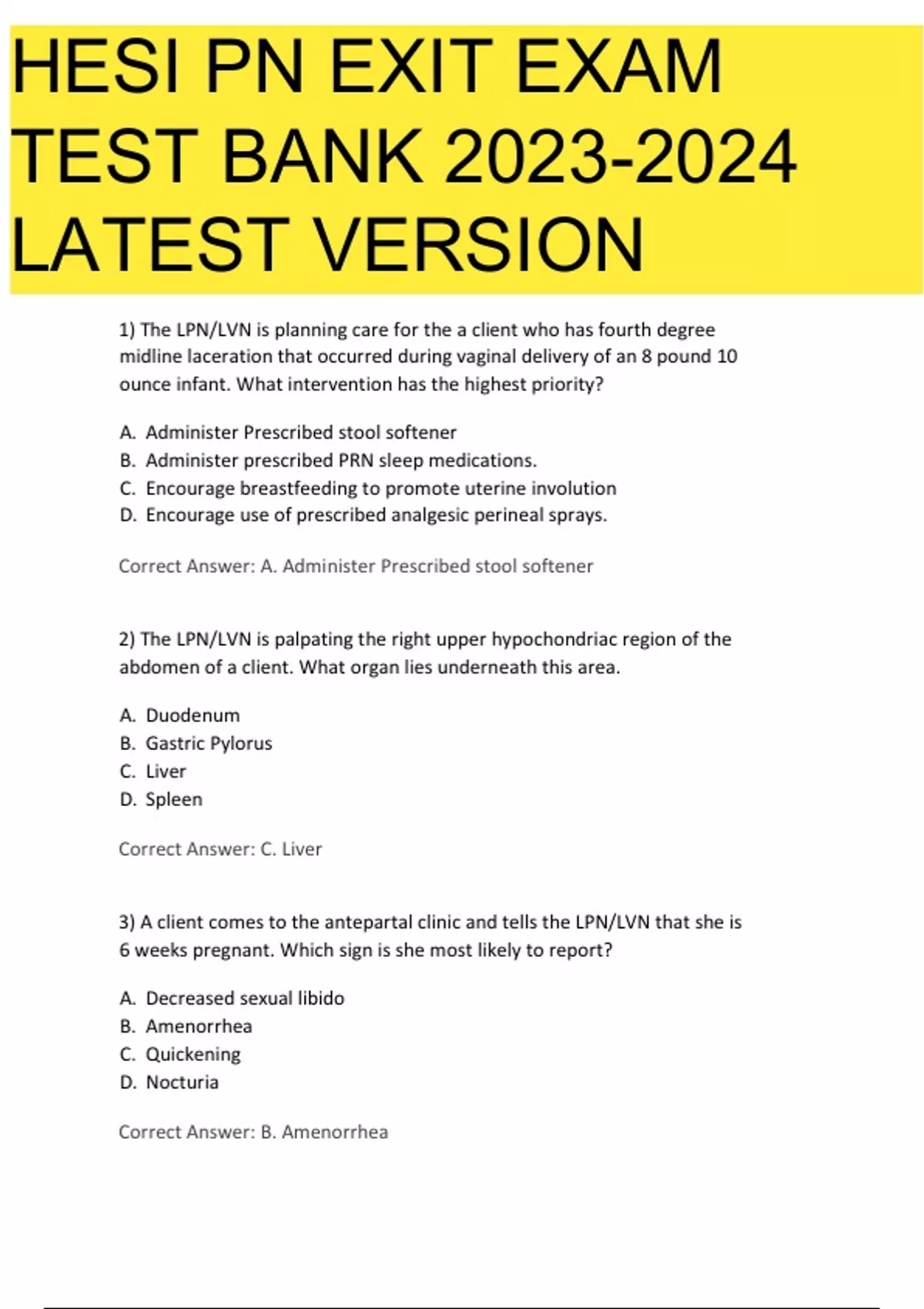 HESI PN EXIT EXAM TEST BANK 2023-2024 LATEST VERSION

1) The LPN/LVN is planning care for the a client who has fourth degree midline laceration that occurred during vaginal delivery of an 8 pound 10 ounce infant. What intervention has the highest priority?

A. Administer Prescribed stool softener
B. Administer prescribed PRN sleep medications.
C. Encourage breastfeeding to promote uterine involution
D. Encourage use of prescribed analgesic perineal sprays.

Correct Answer: A. Administer Prescribed stool softener

2) The LPN/LVN is palpating the right upper hypochondriac region of the abdomen of a client. What organ lies underneath this area.

A. Duodenum
B. Gastric Pylorus
C. Liver
D. Spleen

Correct Answer: C. Liver

3) A client comes to the antepartal clinic and tells the LPN/LVN that she is 6 weeks pregnant. Which sign is she most likely to report?

A. Decreased sexual libido
B. Amenorrhea
C. Quickening
D. Nocturia

Correct Answer: B. Amenorrhea